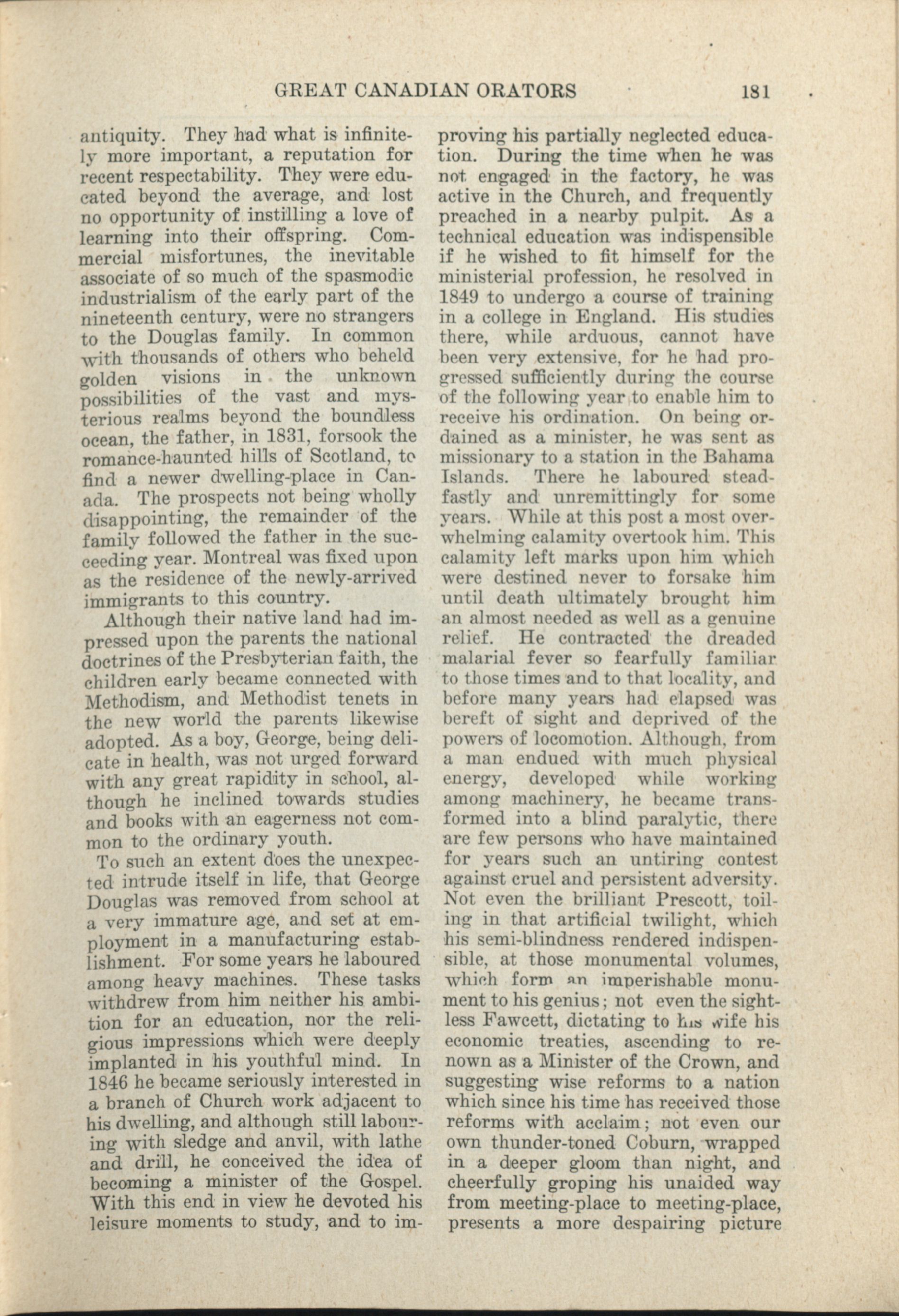 GREAT CANADIAN ORATORS 181

antiquity. They had what is infinitely more important, a reputation for recent respectability. They were educated beyond the average, and lost no opportunity of instilling a love of learning into their offspring. Commercial misfortunes, the inevitable associate of so much of the spasmodic industrialism of the early part of the nineteenth century, were no strangers to the Douglas family. In common with thousands of others who beheld golden visions in the unknown possibilities of the vast and mysterious realms beyond the boundless ocean, the father, in 1831, forsook the romance-haunted hills of Scotland, to find a newer dwelling-place in Canada. The prospects not being wholly disappointing, the remainder of the family followed the father in the succeeding year. Montreal was fixed upon as the residence of the newly-arrived immigrants to this country.

Although their native land had impressed upon the parents the national doctrines of the Presbyterian faith, the children early became connected with Methodism, and Methodist tenets in the new world the parents likewise adopted. As a boy, George, being delicate in health, was not urged forward with any great rapidity in school, although he inclined towards studies and books with an eagerness not common to the ordinary youth.

To such an extent does the unexpected intrude itself in life, that George Douglas was removed from school at a very immature age, and set at employment in a manufacturing establishment. For some years he laboured among heavy machines. These tasks withdrew from him neither his ambition for an education, nor the religious impressions which were deeply implanted in his youthful mind. In 1846 he became seriously interested in a branch of Church work adjacent to his dwelling, and although still labouring with sledge and anvil, with lathe and drill, he conceived the idea of becoming a minister of the Gospel. With this end in view he devoted his leisure moments to study, and to improving his partially neglected education. During the time when he was not engaged in the factory, he was active in the Church, and frequently preached in a nearby pulpit. As a technical education was indispensible if he wished to fit himself for the ministerial profession, he resolved in 1849 to undergo a course of training in a college in England. His studies there, while arduous, cannot have been very extensive, for he had progressed sufficiently during the course of the following year to enable him to receive his ordination. On being ordained as a minister, he was sent as missionary to a station in the Bahama Islands. There he laboured steadfastly and unremittingly for some years. While at this post a most overwhelming calamity overtook him. This calamity left marks upon him which were destined never to forsake him until death ultimately brought him an almost needed as well as a genuine relief. He contracted the dreaded malarial fever so fearfully familiar to those times and to that locality, and before many years had elapsed was bereft of sight and deprived of the powers of locomotion. Although, from a man endued with much physical energy, developed while working among machinery, he became transformed into a blind paralytic, there are few persons who have maintained for years such an untiring contest against cruel and persistent adversity. Not even the brilliant Prescott, toiling in that artificial twilight, which his semi-blindness rendered indispensible, at those monumental volumes, which form an imperishable monument to his genius; not even the sightless Fawcett, dictating to his wife his economic treaties, ascending to renown as a Minister of the Crown, and suggesting wise reforms to a nation which since his time has received those reforms with acclaim; not even our own thunder-toned Coburn, wrapped in a deeper gloom than night, and cheerfully groping his unaided way from meeting-place to meeting-place, presents a more despairing picture